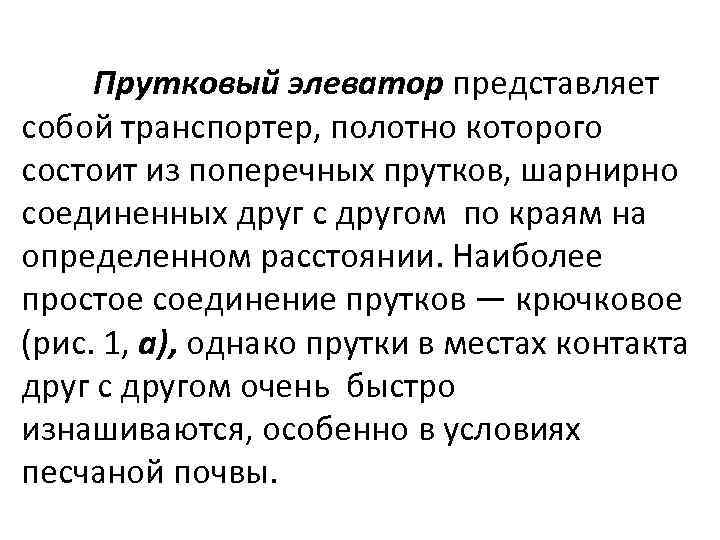 Прутковый элеватор представляет собой транспортер, полотно которого состоит из поперечных прутков, шарнирно соединенных друг с другом по краям на определенном расстоянии. Наиболее простое соединение прутков — крючковое (рис. 1, а), однако прутки в местах контакта друг с другом очень быстро изнашиваются, особенно в условиях песчаной почвы.